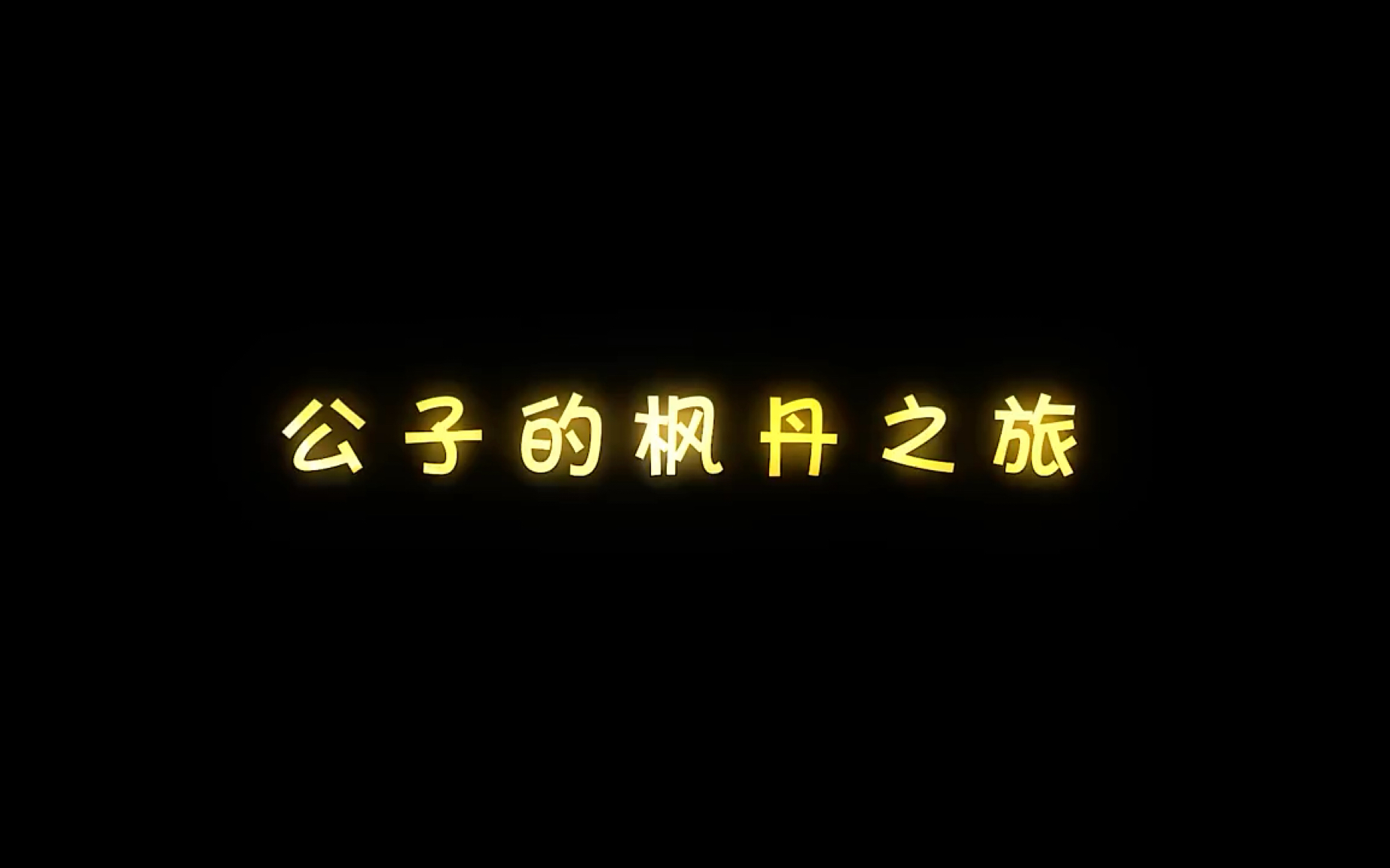 公子的枫丹之旅